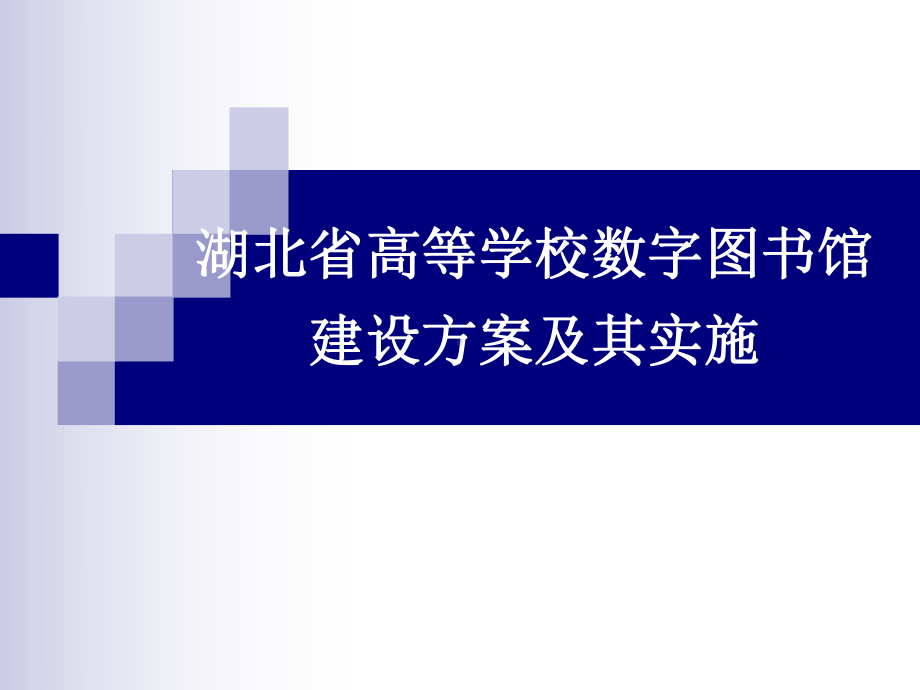 湖北省高等学校数字图书馆建设方案及其实施